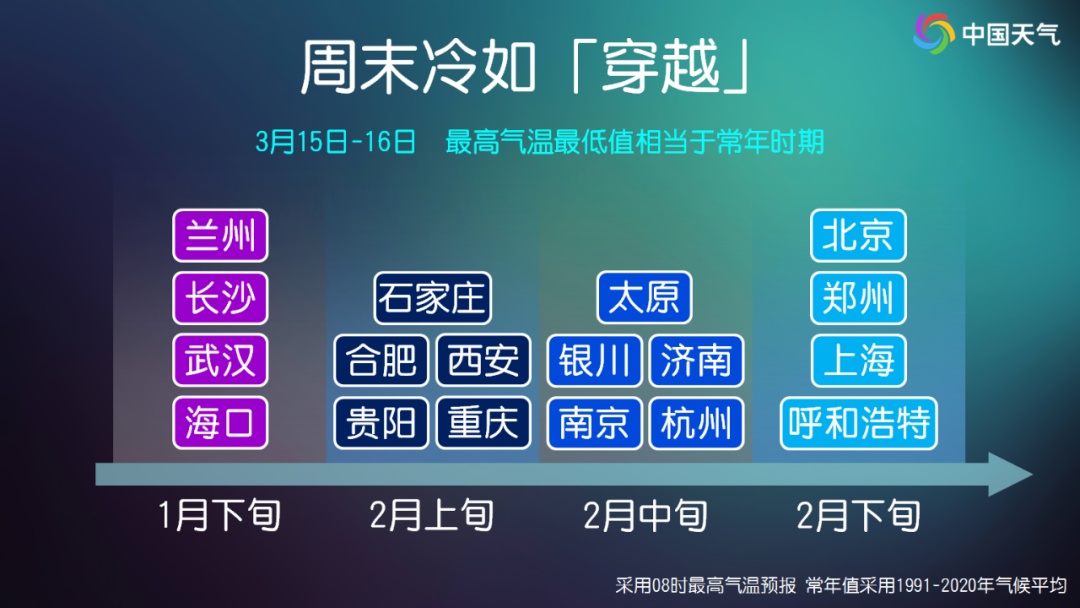 中国天气

周末冷如「穿越」

3月15日-16日　最高气温最低值相当于常年时期

兰州
长沙
武汉
海口

石家庄
合肥　西安
贵阳　重庆

太原
银川　济南
南京　杭州

北京
郑州
上海
呼和浩特

1月下旬　2月上旬　2月中旬　2月下旬

采用08时最高气温预报 常年值采用1991-2020年气候平均